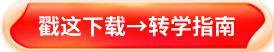 戳这下载→转学指南